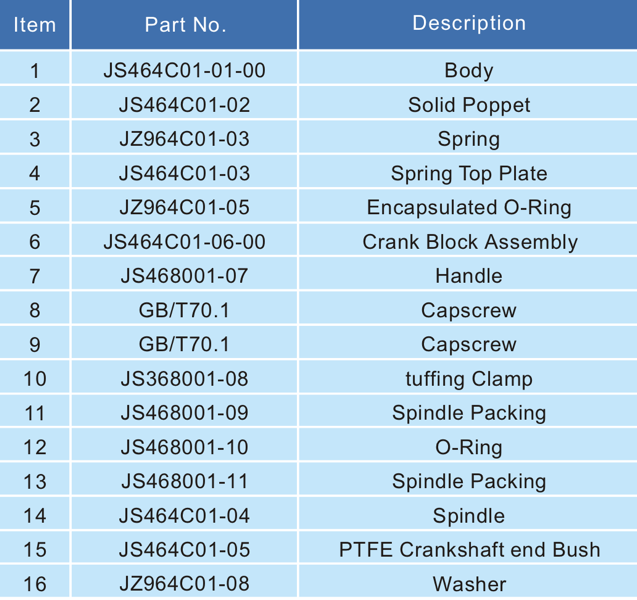 | Item | Part No. | Description |
|---|---|---|
| 1 | JS464C01-01-00 | Body |
| 2 | JS464C01-02 | Solid Poppet |
| 3 | JZ964C01-03 | Spring |
| 4 | JS464C01-03 | Spring Top Plate |
| 5 | JZ964C01-05 | Encapsulated O-Ring |
| 6 | JS464C01-06-00 | Crank Block Assembly |
| 7 | JS468001-07 | Handle |
| 8 | GB/T70.1 | Capscrew |
| 9 | GB/T70.1 | Capscrew |
| 10 | JS368001-08 | tuffing Clamp |
| 11 | JS468001-09 | Spindle Packing |
| 12 | JS468001-10 | O-Ring |
| 13 | JS468001-11 | Spindle Packing |
| 14 | JS464C01-04 | Spindle |
| 15 | JS464C01-05 | PTFE Crankshaft end Bush |
| 16 | JZ964C01-08 | Washer |